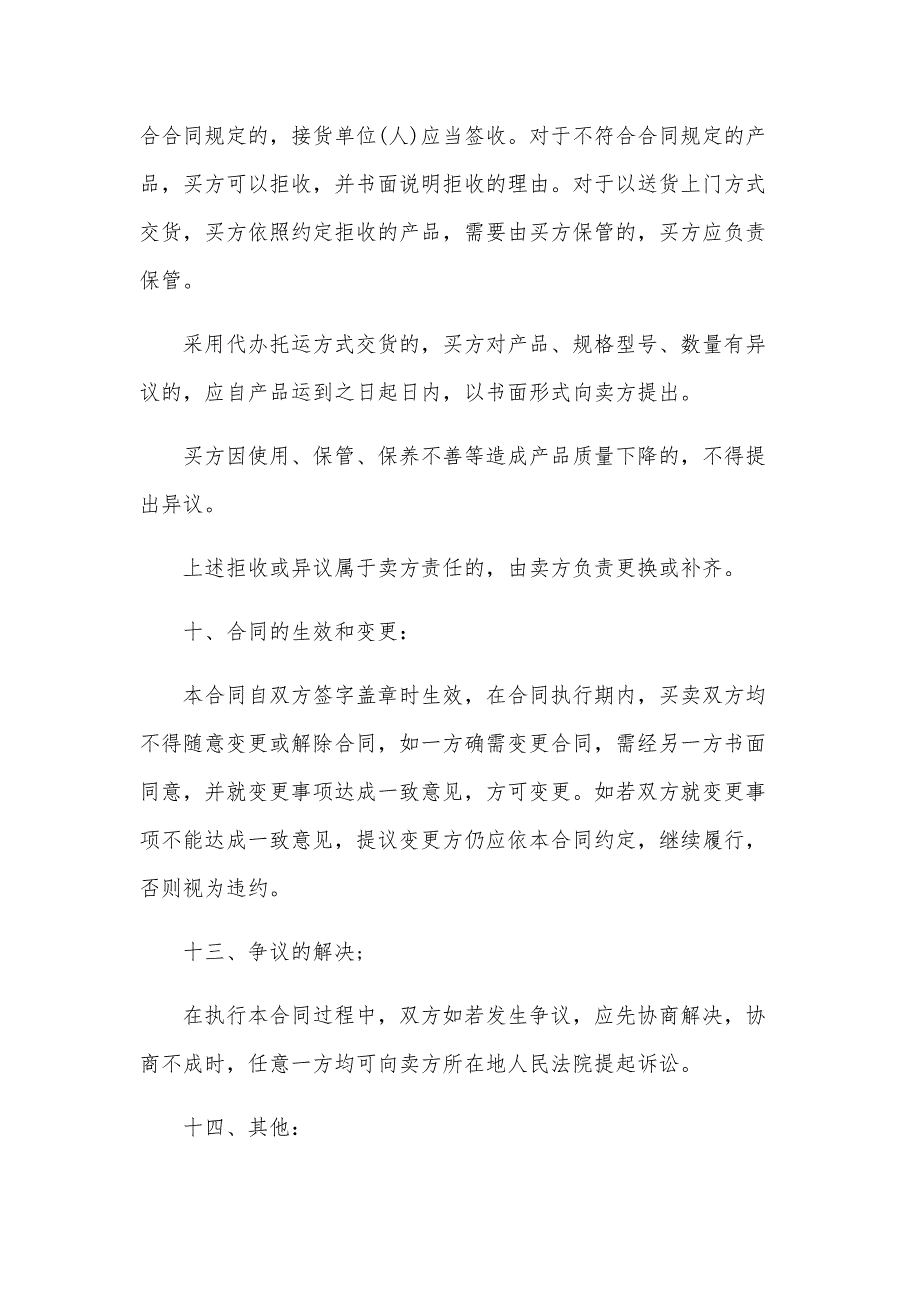 合合同规定的，接货单位(人)应当签收。对于不符合合同规定的产品，买方可以拒收，并书面说明拒收的理由。对于以送货上门方式交货，买方依照约定拒收的产品，需要由买方保管的，买方应负责保管。

采用代办托运方式交货的，买方对产品、规格型号、数量有异议的，应自产品运到之日起日内，以书面形式向卖方提出。

买方因使用、保管、保养不善等造成产品质量下降的，不得提出异议。

上述拒收或异议属于卖方责任的，由卖方负责更换或补齐。

十、合同的生效和变更：

本合同自双方签字盖章时生效，在合同执行期内，买卖双方均不得随意变更或解除合同，如一方确需变更合同，需经另一方书面同意，并就变更事项达成一致意见，方可变更。如若双方就变更事项不能达成一致意见，提议变更方仍应依本合同约定，继续履行，否则视为违约。

十三、争议的解决;

在执行本合同过程中，双方如若发生争议，应先协商解决，协商不成时，任意一方均可向卖方所在地人民法院提起诉讼。

十四、其他：